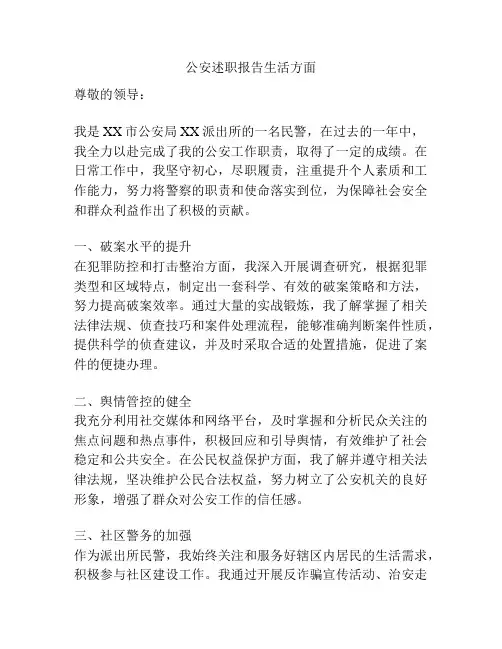 公安述职报告生活方面

尊敬的领导：

我是XX市公安局XX派出所的一名民警，在过去的一年中，我全力以赴完成了我的公安工作职责，取得了一定的成绩。在日常工作中，我坚守初心，尽职履责，注重提升个人素质和工作能力，努力将警察的职责和使命落实到位，为保障社会安全和群众利益作出了积极的贡献。

一、破案水平的提升
在犯罪防控和打击整治方面，我深入开展调查研究，根据犯罪类型和区域特点，制定出一套科学、有效的破案策略和方法，努力提高破案效率。通过大量的实战锻炼，我了解掌握了相关法律法规、侦查技巧和案件处理流程，能够准确判断案件性质，提供科学的侦查建议，并及时采取合适的处置措施，促进了案件的便捷办理。

二、舆情管控的健全
我充分利用社交媒体和网络平台，及时掌握和分析民众关注的焦点问题和热点事件，积极回应和引导舆情，有效维护了社会稳定和公共安全。在公民权益保护方面，我了解并遵守相关法律法规，坚决维护公民合法权益，努力树立了公安机关的良好形象，增强了群众对公安工作的信任感。

三、社区警务的加强
作为派出所民警，我始终关注和服务好辖区内居民的生活需求，积极参与社区建设工作。我通过开展反诈骗宣传活动、治安走